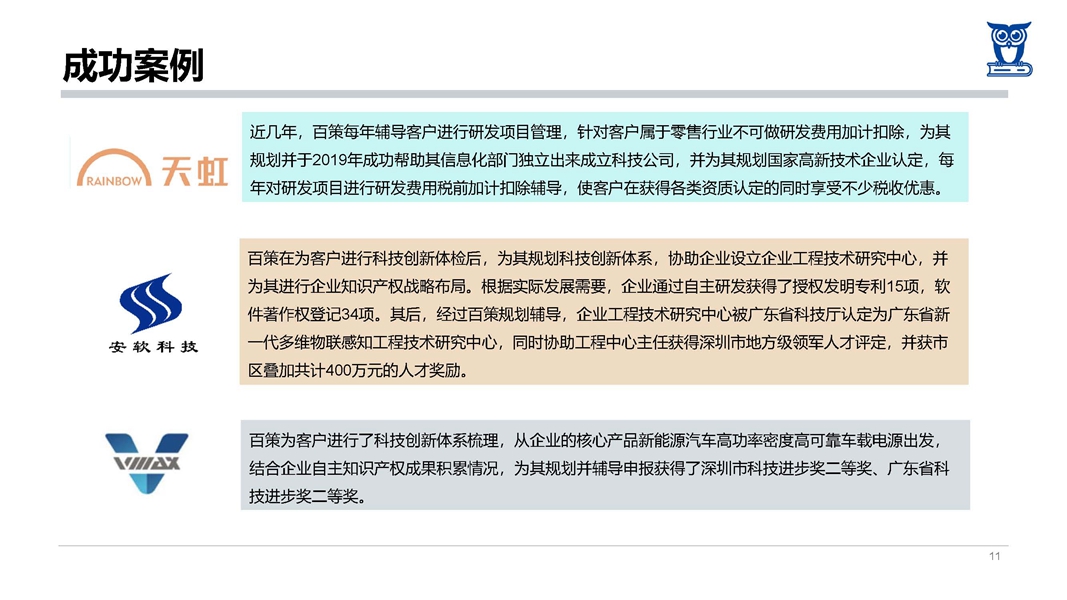 成功案例

RAINBOW 天虹

近几年，百策每年辅导客户进行研发项目管理，针对客户属于零售行业不可做研发费用加计扣除，为其规划并于2019年成功帮助其信息化部门独立出来成立科技公司，并为其规划国家高新技术企业认定，每年对研发项目进行研发费用税前加计扣除辅导，使客户在获得各类资质认定的同时享受不少税收优惠。

安软科技

百策在为客户进行科技创新体检后，为其规划科技创新体系，协助企业设立企业工程技术研究中心，并为其进行企业知识产权战略布局。根据实际发展需要，企业通过自主研发获得了授权发明专利15项，软件著作权登记34项。其后，经过百策规划辅导，企业工程技术研究中心被广东省科技厅认定为广东省新一代多维物联感知工程技术研究中心，同时协助工程中心主任获得深圳市地方级领军人才评定，并获市区叠加共计400万元的人才奖励。

VMAX

百策为客户进行了科技创新体系梳理，从企业的核心产品新能源汽车高功率密度高可靠车载电源出发，结合企业自主知识产权成果积累情况，为其规划并辅导申报获得了深圳市科技进步奖二等奖、广东省科技进步奖二等奖。

11